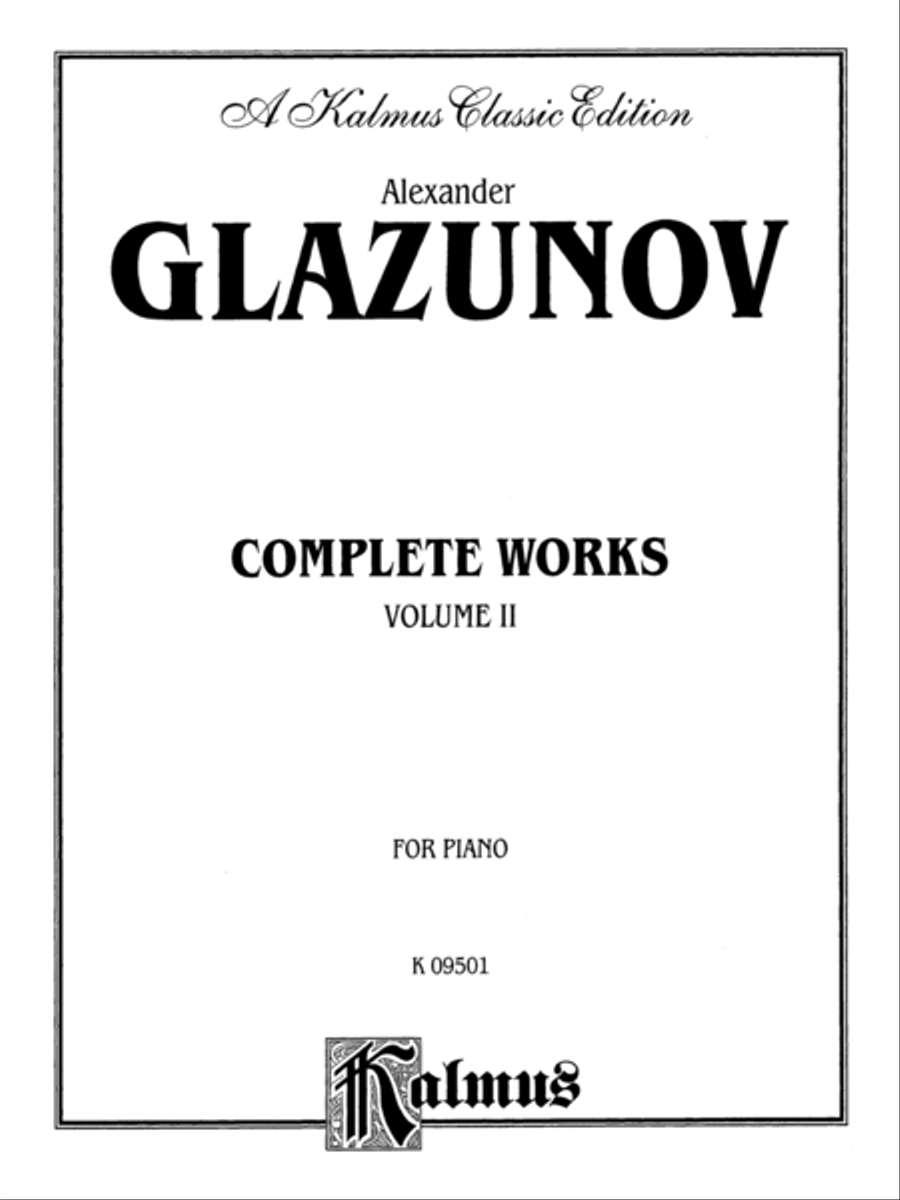 A Kalmus Classic Edition

Alexander
GLAZUNOV

COMPLETE WORKS
VOLUME II

FOR PIANO

K 09501

Kalmus